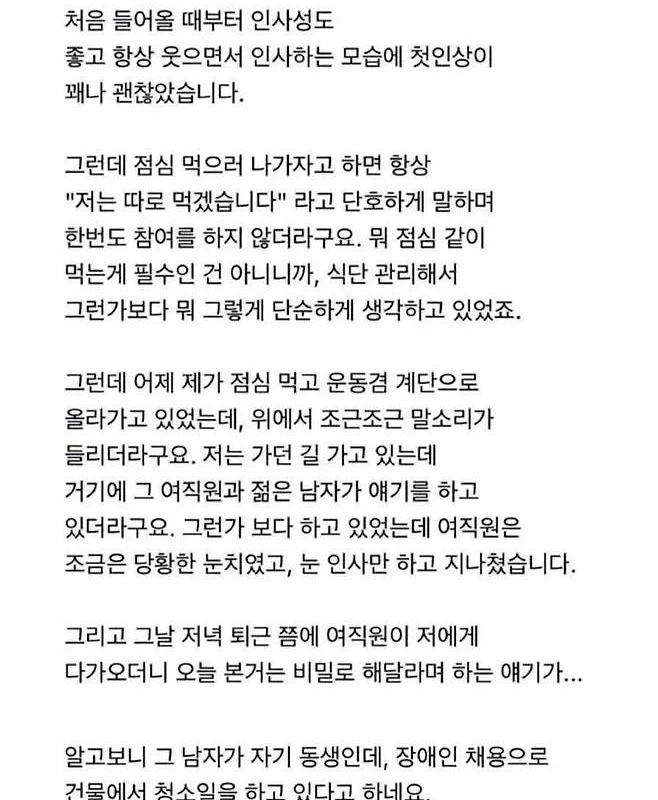 처음 들어올 때부터 인사성도 좋고 항상 웃으면서 인사하는 모습에 첫인상이 꽤나 괜찮았습니다.

그런데 점심 먹으러 나가자고 하면 항상 "저는 따로 먹겠습니다" 라고 단호하게 말하며 한번도 참여를 하지 않더라구요. 뭐 점심 같이 먹는게 필수인 건 아니니까, 식단 관리해서 그런가보다 뭐 그렇게 단순하게 생각하고 있었죠.

그런데 어제 제가 점심 먹고 운동겸 계단으로 올라가고 있었는데, 위에서 조근조근 말소리가 들리더라구요. 저는 가던 길 가고 있는데 거기에 그 여직원과 젊은 남자가 얘기를 하고 있더라구요. 그런가 보다 하고 있었는데 여직원은 조금은 당황한 눈치였고, 눈 인사만 하고 지나쳤습니다.

그리고 그날 저녁 퇴근 쯤에 여직원이 저에게 다가오더니 오늘 본거는 비밀로 해달라며 하는 얘기가...

알고보니 그 남자가 자기 동생인데, 장애인 채용으로 건물에서 청소일을 하고 있다고 하네요.